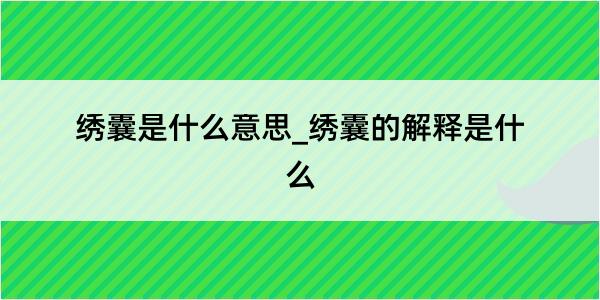 绣囊是什么意思_绣囊的解释是什么